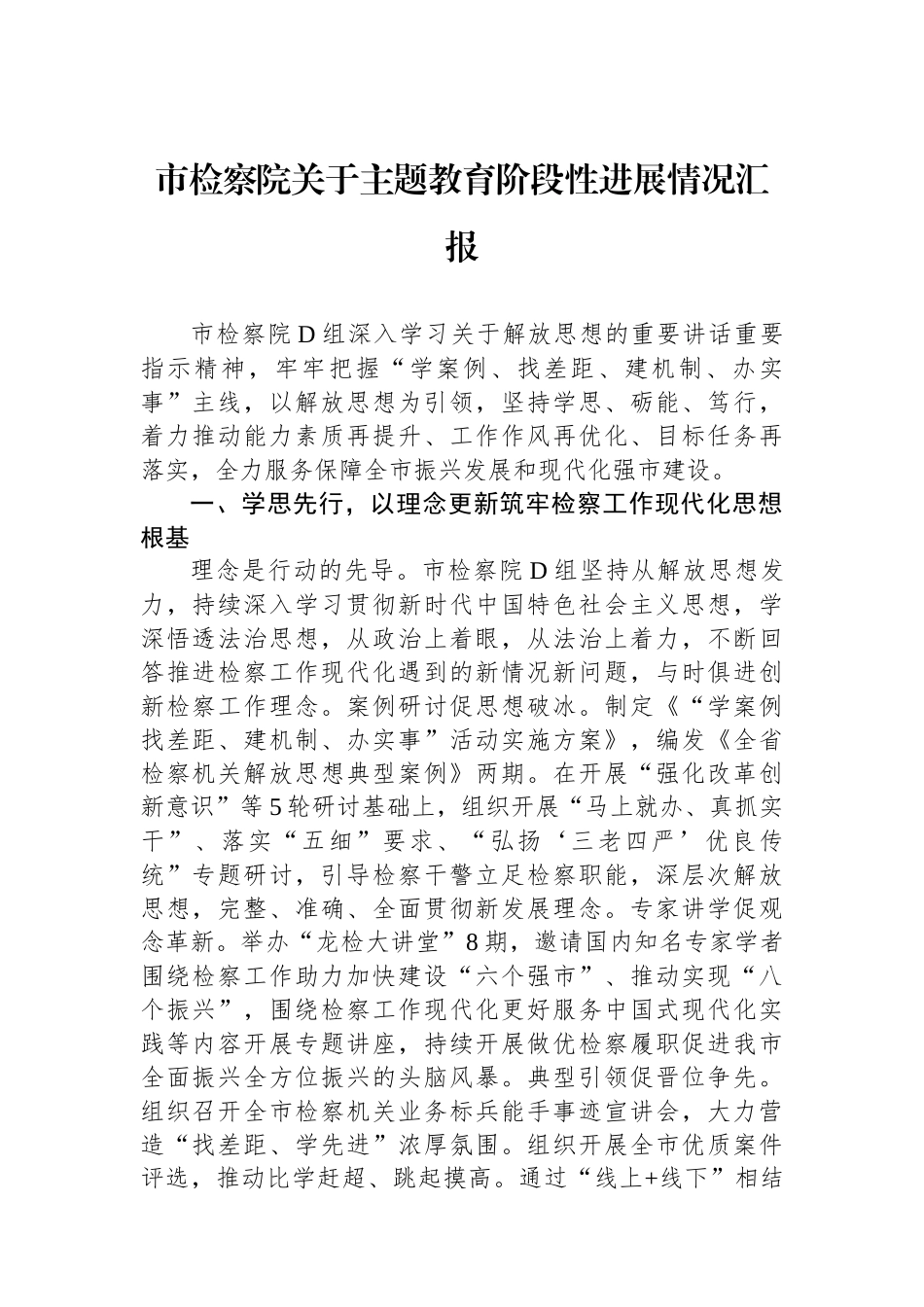 市检察院关于主题教育阶段性进展情况汇报

市检察院D组深入学习关于解放思想的重要讲话重要指示精神，牢牢把握“学案例、找差距、建机制、办实事”主线，以解放思想为引领，坚持学思、砺能、笃行，着力推动能力素质再提升、工作作风再优化、目标任务再落实，全力服务保障全市振兴发展和现代化强市建设。

一、学思先行，以理念更新筑牢检察工作现代化思想根基

理念是行动的先导。市检察院D组坚持从解放思想发力，持续深入学习贯彻新时代中国特色社会主义思想，学深悟透法治思想，从政治上着眼，从法治上着力，不断回答推进检察工作现代化遇到的新情况新问题，与时俱进创新检察工作理念。案例研讨促思想破冰。制定《“学案例找差距、建机制、办实事”活动实施方案》，编发《全省检察机关解放思想典型案例》两期。在开展“强化改革创新意识”等5轮研讨基础上，组织开展“马上就办、真抓实干”、落实“五细”要求、“弘扬‘三老四严’优良传统”专题研讨，引导检察干警立足检察职能，深层次解放思想，完整、准确、全面贯彻新发展理念。专家讲学促观念革新。举办“龙检大讲堂”8期，邀请国内知名专家学者围绕检察工作助力加快建设“六个强市”、推动实现“八个振兴”，围绕检察工作现代化更好服务中国式现代化实践等内容开展专题讲座，持续开展做优检察履职促进我市全面振兴全方位振兴的头脑风暴。典型引领促晋位争先。组织召开全市检察机关业务标兵能手事迹宣讲会，大力营造“找差距、学先进”浓厚氛围。组织开展全市优质案件评选，推动比学赶超、跳起摸高。通过“线上+线下”相结